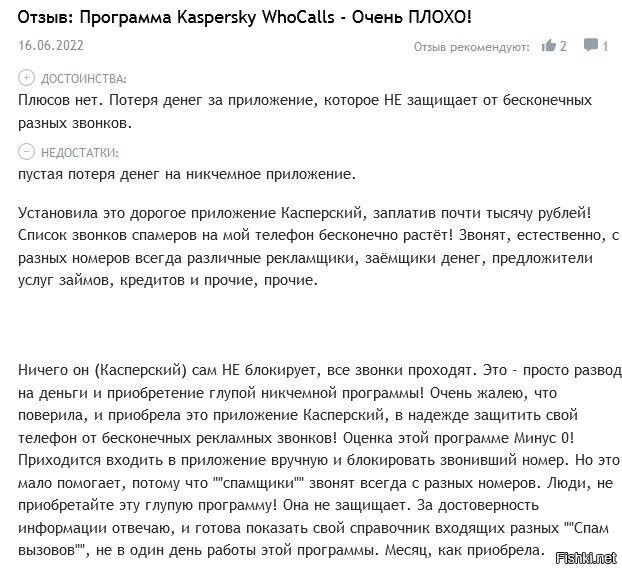 Отзыв: Программа Kaspersky WhoCalls - Очень ПЛОХО!

16.06.2022

Отзыв рекомендуют: 2 1

ДОСТОИНСТВА:
Плюсов нет. Потеря денег за приложение, которое НЕ защищает от бесконечных разных звонков.

НЕДОСТАТКИ:
пустая потеря денег на никчемное приложение.

Установила это дорогое приложение Касперский, заплатив почти тысячу рублей! Список звонков спамеров на мой телефон бесконечно растёт! Звонят, естественно, с разных номеров всегда различные рекламщики, заёмщики денег, предложители услуг займов, кредитов и прочие, прочие.

Ничего он (Касперский) сам НЕ блокирует, все звонки проходят. Это - просто развод на деньги и приобретение глупой никчемной программы! Очень жалею, что поверила, и приобрела это приложение Касперский, в надежде защитить свой телефон от бесконечных рекламных звонков! Оценка этой программе Минус 0! Приходится входить в приложение вручную и блокировать звонивший номер. Но это мало помогает, потому что ""спамщики"" звонят всегда с разных номеров. Люди, не приобретайте эту глупую программу! Она не защищает. За достоверность информации отвечаю, и готова показать свой справочник входящих разных ""Спам вызовов"", не в один день работы этой программы. Месяц, как приобрела.

Fishki.net